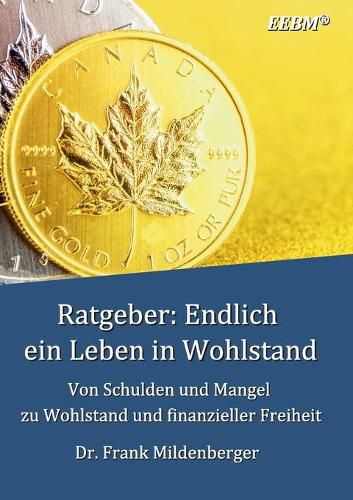 EEBM®

CANADA

9999 9999

FINE GOLD 1 OZ OR PUR

Ratgeber: Endlich ein Leben in Wohlstand

Von Schulden und Mangel zu Wohlstand und finanzieller Freiheit

Dr. Frank Mildenberger